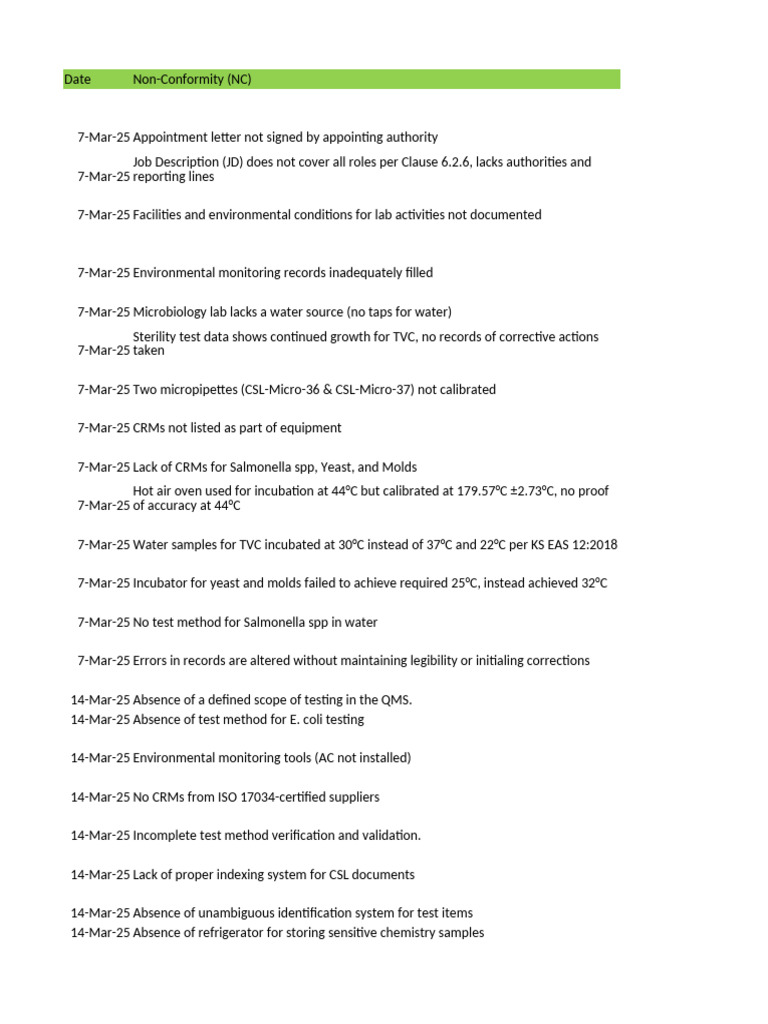 | Date | Non-Conformity (NC) |
|---|---|
| 7-Mar-25 | Appointment letter not signed by appointing authority |
| 7-Mar-25 | Job Description (JD) does not cover all roles per Clause 6.2.6, lacks authorities and reporting lines |
| 7-Mar-25 | Facilities and environmental conditions for lab activities not documented |
| 7-Mar-25 | Environmental monitoring records inadequately filled |
| 7-Mar-25 | Microbiology lab lacks a water source (no taps for water) |
| 7-Mar-25 | Sterility test data shows continued growth for TVC, no records of corrective actions taken |
| 7-Mar-25 | Two micropipettes (CSL-Micro-36 & CSL-Micro-37) not calibrated |
| 7-Mar-25 | CRMs not listed as part of equipment |
| 7-Mar-25 | Lack of CRMs for Salmonella spp, Yeast, and Molds |
| 7-Mar-25 | Hot air oven used for incubation at 44°C but calibrated at 179.57°C ±2.73°C, no proof of accuracy at 44°C |
| 7-Mar-25 | Water samples for TVC incubated at 30°C instead of 37°C and 22°C per KS EAS 12:2018 |
| 7-Mar-25 | Incubator for yeast and molds failed to achieve required 25°C, instead achieved 32°C |
| 7-Mar-25 | No test method for Salmonella spp in water |
| 7-Mar-25 | Errors in records are altered without maintaining legibility or initialing corrections |
| 14-Mar-25 | Absence of a defined scope of testing in the QMS. |
| 14-Mar-25 | Absence of test method for E. coli testing |
| 14-Mar-25 | Environmental monitoring tools (AC not installed) |
| 14-Mar-25 | No CRMs from ISO 17034-certified suppliers |
| 14-Mar-25 | Incomplete test method verification and validation. |
| 14-Mar-25 | Lack of proper indexing system for CSL documents |
| 14-Mar-25 | Absence of unambiguous identification system for test items |
| 14-Mar-25 | Absence of refrigerator for storing sensitive chemistry samples |